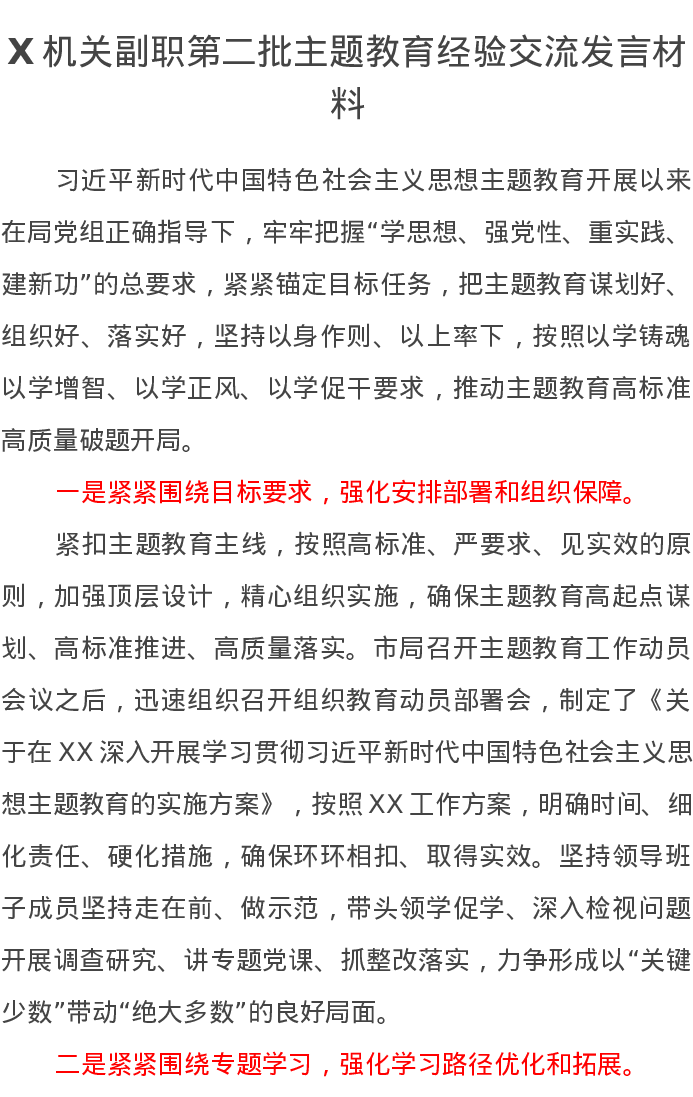 X 机关副职第二批主题教育经验交流发言材料

习近平新时代中国特色社会主义思想主题教育开展以来在局党组正确指导下，牢牢把握“学思想、强党性、重实践、建新功”的总要求，紧紧锚定目标任务，把主题教育谋划好、组织好、落实好，坚持以身作则、以上率下，按照以学铸魂以学增智、以学正风、以学促干要求，推动主题教育高标准高质量破题开局。

一是紧紧围绕目标要求，强化安排部署和组织保障。

紧扣主题教育主线，按照高标准、严要求、见实效的原则，加强顶层设计，精心组织实施，确保主题教育高起点谋划、高标准推进、高质量落实。市局召开主题教育工作动员会议之后，迅速组织召开组织教育动员部署会，制定了《关于在 XX 深入开展学习贯彻习近平新时代中国特色社会主义思想主题教育的实施方案》，按照 XX 工作方案，明确时间、细化责任、硬化措施，确保环环相扣、取得实效。坚持领导班子成员坚持走在前、做示范，带头领学促学、深入检视问题开展调查研究、讲专题党课、抓整改落实，力争形成以“关键少数”带动“绝大多数”的良好局面。

二是紧紧围绕专题学习，强化学习路径优化和拓展。